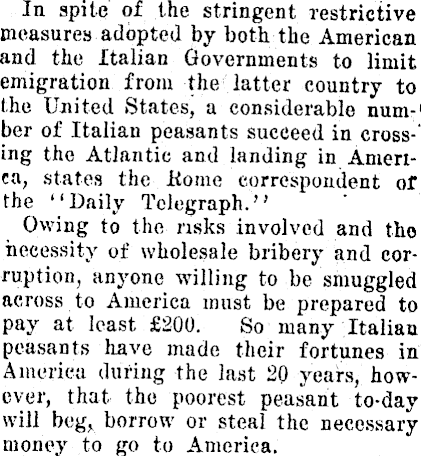 In spite of the stringent restrictive measures adopted by both the American and the Italian Governments to limit emigration from the latter country to the United States, a considerable number of Italian peasants succeed in crossing the Atlantic and landing in America, states the Rome correspondent of the "Daily Telegraph."

Owing to the risks involved and the necessity of wholesale bribery and corruption, anyone willing to be smuggled across to America must be prepared to pay at least £200. So many Italian peasants have made their fortunes in America during the last 20 years, however, that the poorest peasant to-day will beg, borrow or steal the necessary money to go to America.